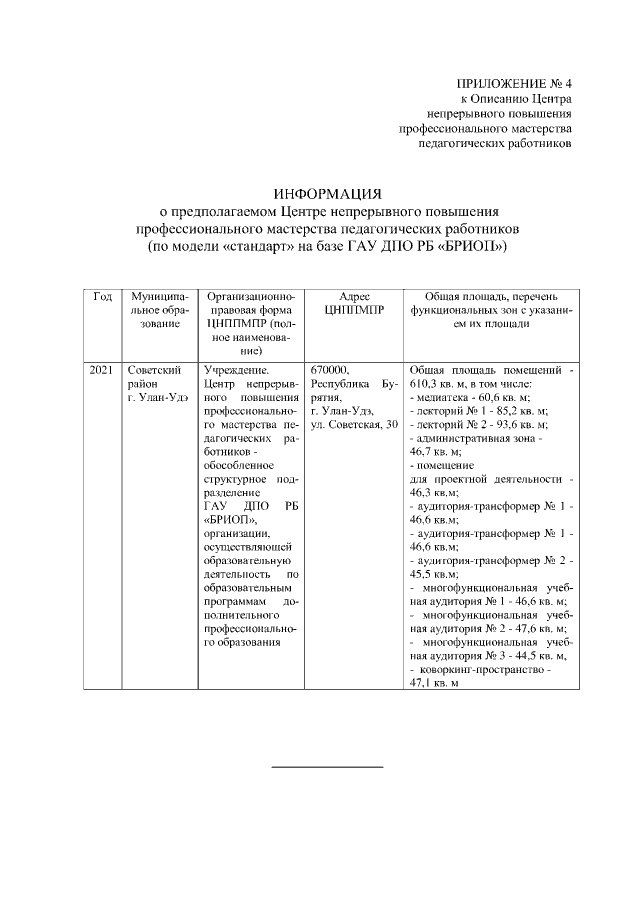 ПРИЛОЖЕНИЕ № 4
к Описанию Центра
непрерывного повышения
профессионального мастерства
педагогических работников

ИНФОРМАЦИЯ
о предполагаемом Центре непрерывного повышения профессионального мастерства педагогических работников (по модели «стандарт» на базе ГАУ ДПО РБ «БРИОП»)

| Год | Муниципальное образование | Организационно-правовая форма ЦНППМПР (полное наименование) | Адрес ЦНППМПР | Общая площадь, перечень функциональных зон с указанием их площади |
|---|---|---|---|---|
| 2021 | Советский район г. Улан-Удэ | Учреждение. Центр непрерывного повышения профессионального мастерства педагогических работников - обособленное структурное подразделение ГАУ ДПО РБ «БРИОП», организации, осуществляющей образовательную деятельность по образовательным программам дополнительного профессионального образования | 670000, Республика Бурятия, г. Улан-Удэ, ул. Советская, 30 | Общая площадь помещений - 610,3 кв. м, в том числе: - медиатека - 60,6 кв. м; - лекторий № 1 - 85,2 кв. м; - лекторий № 2 - 93,6 кв. м; - административная зона - 46,7 кв. м; - помещение для проектной деятельности - 46,3 кв.м; - аудитория-трансформер № 1 - 46,6 кв.м; - аудитория-трансформер № 1 - 46,6 кв.м; - аудитория-трансформер № 2 - 45,5 кв.м; - многофункциональная учебная аудитория № 1 - 46,6 кв. м; - многофункциональная учебная аудитория № 2 - 47,6 кв. м; - многофункциональная учебная аудитория № 3 - 44,5 кв. м, - коворкинг-пространство - 47,1 кв. м |